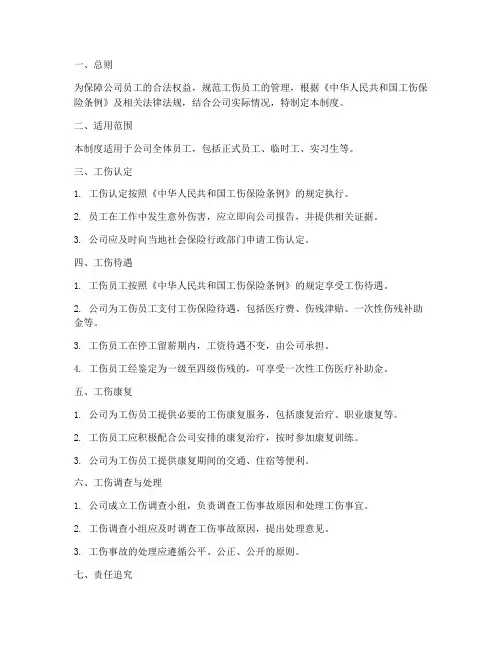 一、总则

为保障公司员工的合法权益，规范工伤员工的管理，根据《中华人民共和国工伤保险条例》及相关法律法规，结合公司实际情况，特制定本制度。

二、适用范围

本制度适用于公司全体员工，包括正式员工、临时工、实习生等。

三、工伤认定

1. 工伤认定按照《中华人民共和国工伤保险条例》的规定执行。

2. 员工在工作中发生意外伤害，应立即向公司报告，并提供相关证据。

3. 公司应及时向当地社会保险行政部门申请工伤认定。

四、工伤待遇

1. 工伤员工按照《中华人民共和国工伤保险条例》的规定享受工伤待遇。

2. 公司为工伤员工支付工伤保险待遇，包括医疗费、伤残津贴、一次性伤残补助金等。

3. 工伤员工在停工留薪期内，工资待遇不变，由公司承担。

4. 工伤员工经鉴定为一级至四级伤残的，可享受一次性工伤医疗补助金。

五、工伤康复

1. 公司为工伤员工提供必要的工伤康复服务，包括康复治疗、职业康复等。

2. 工伤员工应积极配合公司安排的康复治疗，按时参加康复训练。

3. 公司为工伤员工提供康复期间的交通、住宿等便利。

六、工伤调查与处理

1. 公司成立工伤调查小组，负责调查工伤事故原因和处理工伤事宜。

2. 工伤调查小组应及时调查工伤事故原因，提出处理意见。

3. 工伤事故的处理应遵循公平、公正、公开的原则。

七、责任追究